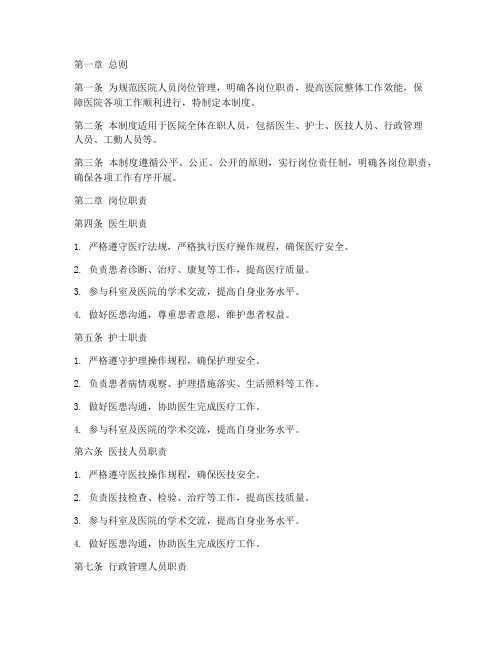 第一章 总则

第一条 为规范医院人员岗位管理，明确各岗位职责，提高医院整体工作效能，保障医院各项工作顺利进行，特制定本制度。

第二条 本制度适用于医院全体在职人员，包括医生、护士、医技人员、行政管理人员、工勤人员等。

第三条 本制度遵循公平、公正、公开的原则，实行岗位责任制，明确各岗位职责，确保各项工作有序开展。

第二章 岗位职责

第四条 医生职责

1. 严格遵守医疗法规，严格执行医疗操作规程，确保医疗安全。

2. 负责患者诊断、治疗、康复等工作，提高医疗质量。

3. 参与科室及医院的学术交流，提高自身业务水平。

4. 做好医患沟通，尊重患者意愿，维护患者权益。

第五条 护士职责

1. 严格遵守护理操作规程，确保护理安全。

2. 负责患者病情观察、护理措施落实、生活照料等工作。

3. 做好医患沟通，协助医生完成医疗工作。

4. 参与科室及医院的学术交流，提高自身业务水平。

第六条 医技人员职责

1. 严格遵守医技操作规程，确保医技安全。

2. 负责医技检查、检验、治疗等工作，提高医技质量。

3. 参与科室及医院的学术交流，提高自身业务水平。

4. 做好医患沟通，协助医生完成医疗工作。

第七条 行政管理人员职责